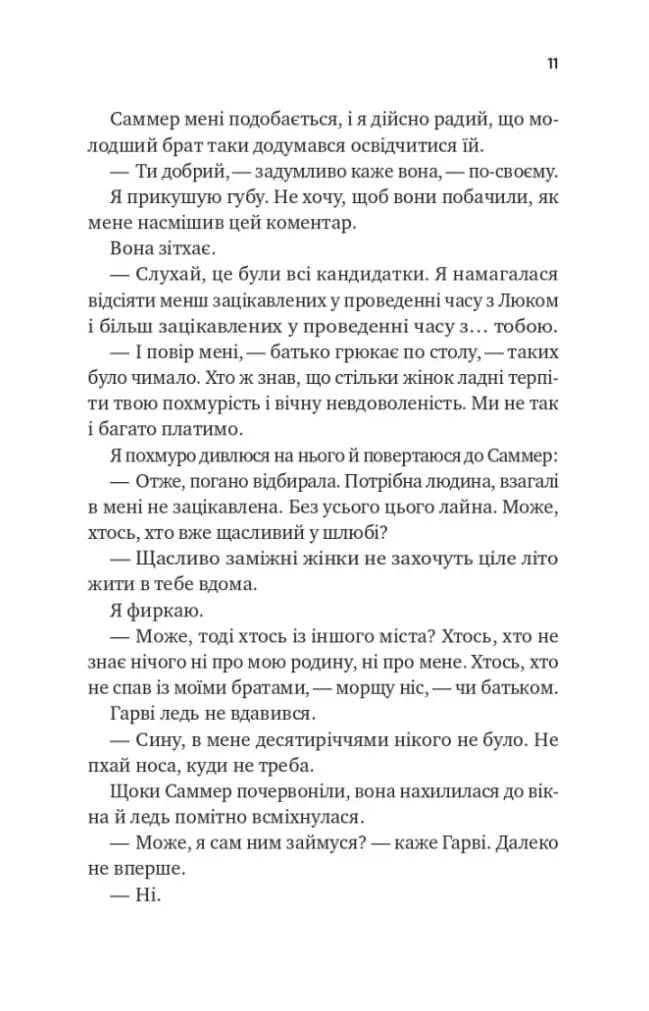 11

Саммер мені подобається, і я дійсно радий, що молодший брат таки додумався освідчитися їй.

— Ти добрий, — задумливо каже вона, — по-своєму.

Я прикушую губу. Не хочу, щоб вони побачили, як мене насмішив цей коментар.

Вона зітхає.

— Слухай, це були всі кандидатки. Я намагалася відсіяти менш зацікавлених у проведенні часу з Люком і більш зацікавлених у проведенні часу з… тобою.

— І повір мені, — батько грюкає по столу, — таких було чимало. Хто ж знав, що стільки жінок ладні терпіти твою похмурість і вічну невдоволеність. Ми не так і багато платимо.

Я похмуро дивлюся на нього й повертаюся до Саммер:

— Отже, погано відбирала. Потрібна людина, взагалі в мені не зацікавлена. Без усього цього лайна. Може, хтось, хто вже щасливий у шлюбі?

— Щасливо заміжні жінки не захочуть ціле літо жити в тебе вдома.

Я фиркаю.

— Може, тоді хтось із іншого міста? Хтось, хто не знає нічого ні про мою родину, ні про мене. Хтось, хто не спав із моїми братами, — морщу ніс, — чи батьком.

Гарві ледь не вдавився.

— Сину, в мене десятиріччями нікого не було. Не пхай носа, куди не треба.

Щоки Саммер почервоніли, вона нахилилася до вікна й ледь помітно всміхнулася.

— Може, я сам ним займуся? — каже Гарві. Далеко не вперше.

— Ні.